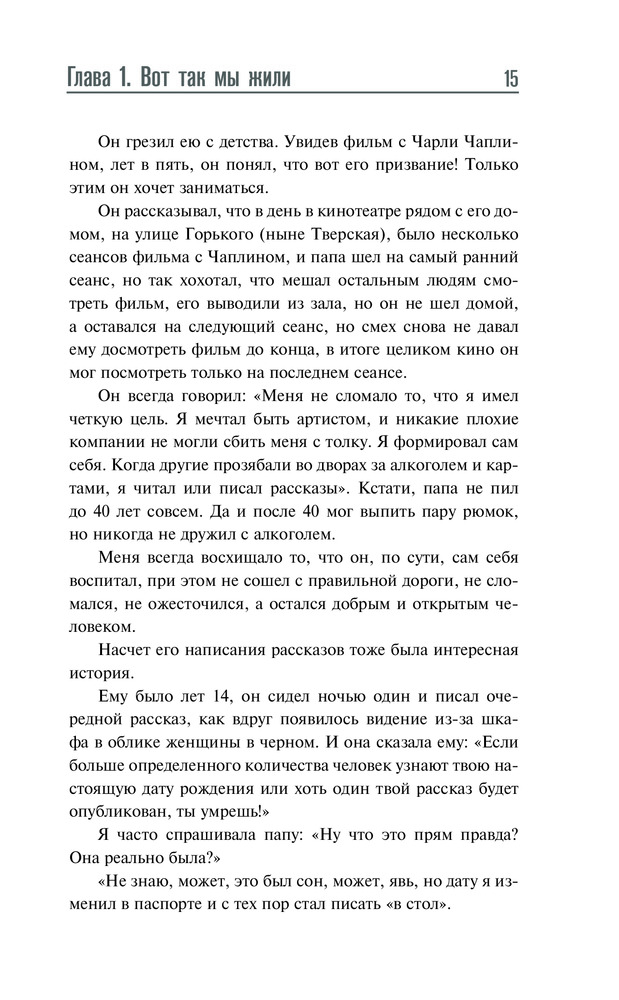 Глава 1. Вот так мы жили 15

Он грезил ею с детства. Увидев фильм с Чарли Чаплином, лет в пять, он понял, что вот его призвание! Только этим он хочет заниматься.

Он рассказывал, что в день в кинотеатре рядом с его домом, на улице Горького (ныне Тверская), было несколько сеансов фильма с Чаплином, и папа шел на самый ранний сеанс, но так хохотал, что мешал остальным людям смотреть фильм, его выводили из зала, но он не шел домой, а оставался на следующий сеанс, но смех снова не давал ему досмотреть фильм до конца, в итоге целиком кино он мог посмотреть только на последнем сеансе.

Он всегда говорил: «Меня не сломало то, что я имел четкую цель. Я мечтал быть артистом, и никакие плохие компании не могли сбить меня с толку. Я формировал сам себя. Когда другие прозябали во дворах за алкоголем и картами, я читал или писал рассказы». Кстати, папа не пил до 40 лет совсем. Да и после 40 мог выпить пару рюмок, но никогда не дружил с алкоголем.

Меня всегда восхищало то, что он, по сути, сам себя воспитал, при этом не сошел с правильной дороги, не сломался, не ожесточился, а остался добрым и открытым человеком.

Насчет его написания рассказов тоже была интересная история.

Ему было лет 14, он сидел ночью один и писал очередной рассказ, как вдруг появилось видение из-за шкафа в облике женщины в черном. И она сказала ему: «Если больше определенного количества человек узнают твою настоящую дату рождения или хоть один твой рассказ будет опубликован, ты умрешь!»

Я часто спрашивала папу: «Ну что это прям правда? Она реально была?»

«Не знаю, может, это был сон, может, явь, но дату я изменил в паспорте и с тех пор стал писать «в стол».